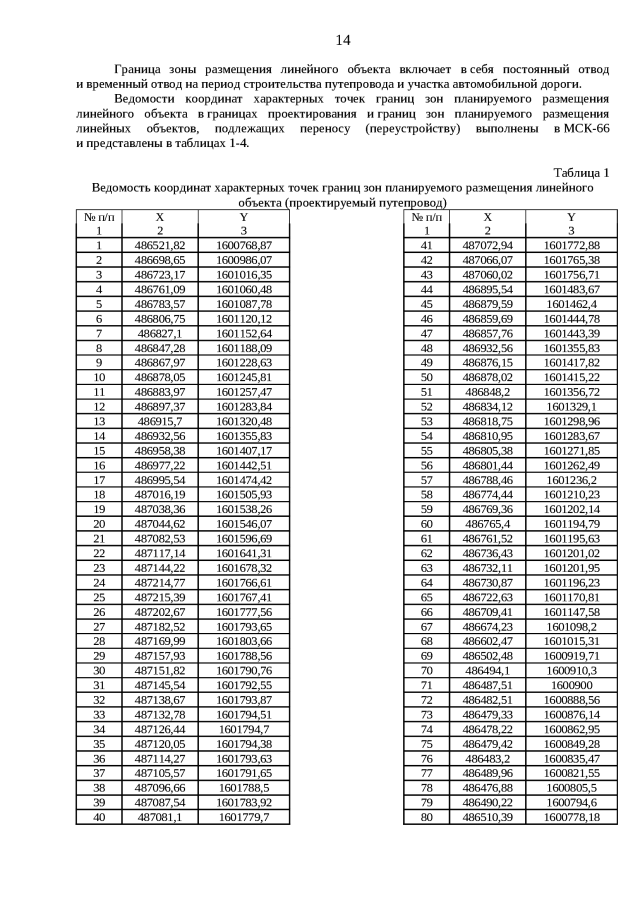 14

Граница зоны размещения линейного объекта включает в себя постоянный отвод и временный отвод на период строительства путепровода и участка автомобильной дороги.

Ведомости координат характерных точек границ зон планируемого размещения линейного объекта в границах проектирования и границ зон планируемого размещения линейных объектов, подлежащих переносу (переустройству) выполнены в МСК-66 и представлены в таблицах 1-4.

Таблица 1

Ведомость координат характерных точек границ зон планируемого размещения линейного объекта (проектируемый путепровод)

| № п/п | X | Y |
|---|---|---|
| 1 | 2 | 3 |
| 1 | 486521,82 | 1600768,87 |
| 2 | 486698,65 | 1600986,07 |
| 3 | 486723,17 | 1601016,35 |
| 4 | 486761,09 | 1601060,48 |
| 5 | 486783,57 | 1601087,78 |
| 6 | 486806,75 | 1601120,12 |
| 7 | 486827,1 | 1601152,64 |
| 8 | 486847,28 | 1601188,09 |
| 9 | 486867,97 | 1601228,63 |
| 10 | 486878,05 | 1601245,81 |
| 11 | 486883,97 | 1601257,47 |
| 12 | 486897,37 | 1601283,84 |
| 13 | 486915,7 | 1601320,48 |
| 14 | 486932,56 | 1601355,83 |
| 15 | 486958,38 | 1601407,17 |
| 16 | 486977,22 | 1601442,51 |
| 17 | 486995,54 | 1601474,42 |
| 18 | 487016,19 | 1601505,93 |
| 19 | 487038,36 | 1601538,26 |
| 20 | 487044,62 | 1601546,07 |
| 21 | 487082,53 | 1601596,69 |
| 22 | 487117,14 | 1601641,31 |
| 23 | 487144,22 | 1601678,32 |
| 24 | 487214,77 | 1601766,61 |
| 25 | 487215,39 | 1601767,41 |
| 26 | 487202,67 | 1601777,56 |
| 27 | 487182,52 | 1601793,65 |
| 28 | 487169,99 | 1601803,66 |
| 29 | 487157,93 | 1601788,56 |
| 30 | 487151,82 | 1601790,76 |
| 31 | 487145,54 | 1601792,55 |
| 32 | 487138,67 | 1601793,87 |
| 33 | 487132,78 | 1601794,51 |
| 34 | 487126,44 | 1601794,7 |
| 35 | 487120,05 | 1601794,38 |
| 36 | 487114,27 | 1601793,63 |
| 37 | 487105,57 | 1601791,65 |
| 38 | 487096,66 | 1601788,5 |
| 39 | 487087,54 | 1601783,92 |
| 40 | 487081,1 | 1601779,7 |

| № п/п | X | Y |
|---|---|---|
| 1 | 2 | 3 |
| 41 | 487072,94 | 1601772,88 |
| 42 | 487066,07 | 1601765,38 |
| 43 | 487060,02 | 1601756,71 |
| 44 | 486895,54 | 1601483,67 |
| 45 | 486879,59 | 1601462,4 |
| 46 | 486859,69 | 1601444,78 |
| 47 | 486857,76 | 1601443,39 |
| 48 | 486932,56 | 1601355,83 |
| 49 | 486876,15 | 1601417,82 |
| 50 | 486878,02 | 1601415,22 |
| 51 | 486848,2 | 1601356,72 |
| 52 | 486834,12 | 1601329,1 |
| 53 | 486818,75 | 1601298,96 |
| 54 | 486810,95 | 1601283,67 |
| 55 | 486805,38 | 1601271,85 |
| 56 | 486801,44 | 1601262,49 |
| 57 | 486788,46 | 1601236,2 |
| 58 | 486774,44 | 1601210,23 |
| 59 | 486769,36 | 1601202,14 |
| 60 | 486765,4 | 1601194,79 |
| 61 | 486761,52 | 1601195,63 |
| 62 | 486736,43 | 1601201,02 |
| 63 | 486732,11 | 1601201,95 |
| 64 | 486730,87 | 1601196,23 |
| 65 | 486722,63 | 1601170,81 |
| 66 | 486709,41 | 1601147,58 |
| 67 | 486674,23 | 1601098,2 |
| 68 | 486602,47 | 1601015,31 |
| 69 | 486502,48 | 1600919,71 |
| 70 | 486494,1 | 1600910,3 |
| 71 | 486487,51 | 1600900 |
| 72 | 486482,51 | 1600888,56 |
| 73 | 486479,33 | 1600876,14 |
| 74 | 486478,22 | 1600862,95 |
| 75 | 486479,42 | 1600849,28 |
| 76 | 486483,2 | 1600835,47 |
| 77 | 486489,96 | 1600821,55 |
| 78 | 486476,88 | 1600805,5 |
| 79 | 486490,22 | 1600794,6 |
| 80 | 486510,39 | 1600778,18 |